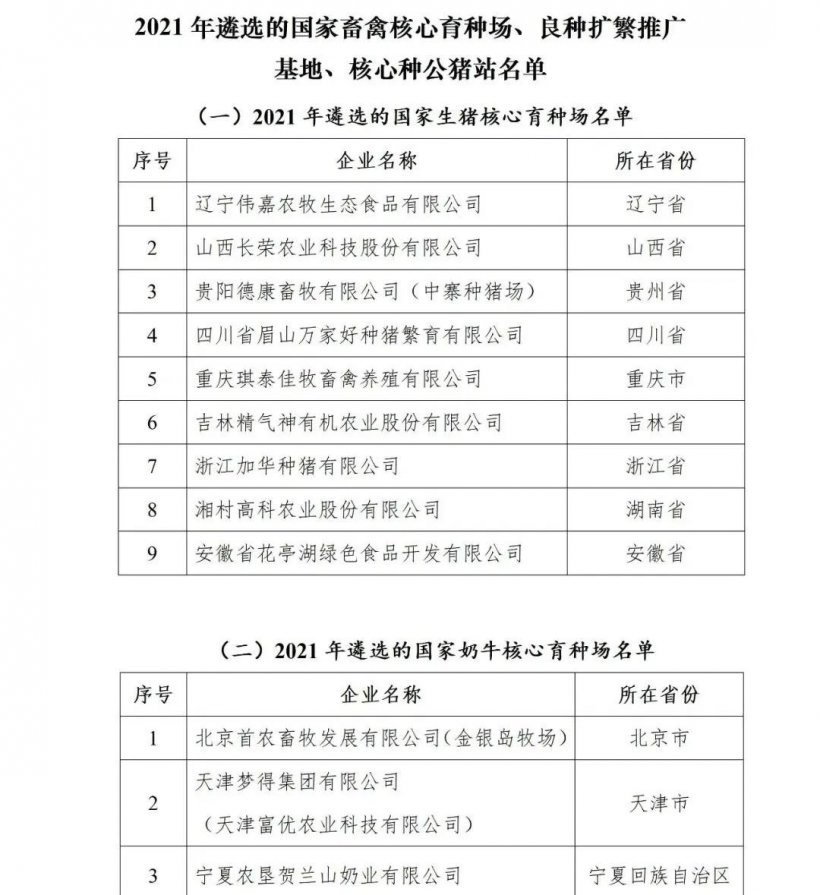 2021 年遴选的国家畜禽核心育种场、良种扩繁推广基地、核心种公猪站名单

（一）2021 年遴选的国家生猪核心育种场名单

| 序号 | 企业名称 | 所在省份 |
|---|---|---|
| 1 | 辽宁伟嘉农牧生态食品有限公司 | 辽宁省 |
| 2 | 山西长荣农业科技股份有限公司 | 山西省 |
| 3 | 贵阳德康畜牧有限公司（中寨种猪场） | 贵州省 |
| 4 | 四川省眉山万家好种猪繁育有限公司 | 四川省 |
| 5 | 重庆琪泰佳牧畜禽养殖有限公司 | 重庆市 |
| 6 | 吉林精气神有机农业股份有限公司 | 吉林省 |
| 7 | 浙江加华种猪有限公司 | 浙江省 |
| 8 | 湘村高科农业股份有限公司 | 湖南省 |
| 9 | 安徽省花亭湖绿色食品开发有限公司 | 安徽省 |

（二）2021 年遴选的国家奶牛核心育种场名单

| 序号 | 企业名称 | 所在省份 |
|---|---|---|
| 1 | 北京首农畜牧发展有限公司（金银岛牧场） | 北京市 |
| 2 | 天津梦得集团有限公司（天津富优农业科技有限公司） | 天津市 |
| 3 | 宁夏农垦贺兰山奶业有限公司 | 宁夏回族自治区 |